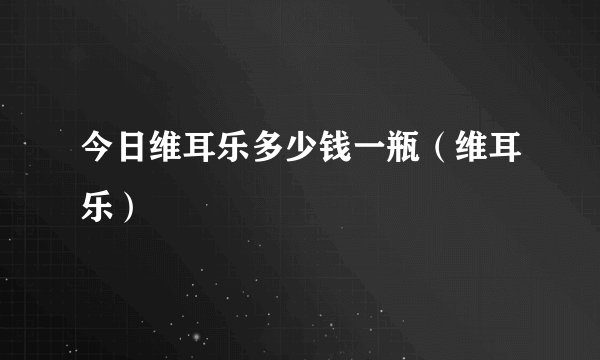 今日维耳乐多少钱一瓶（维耳乐）